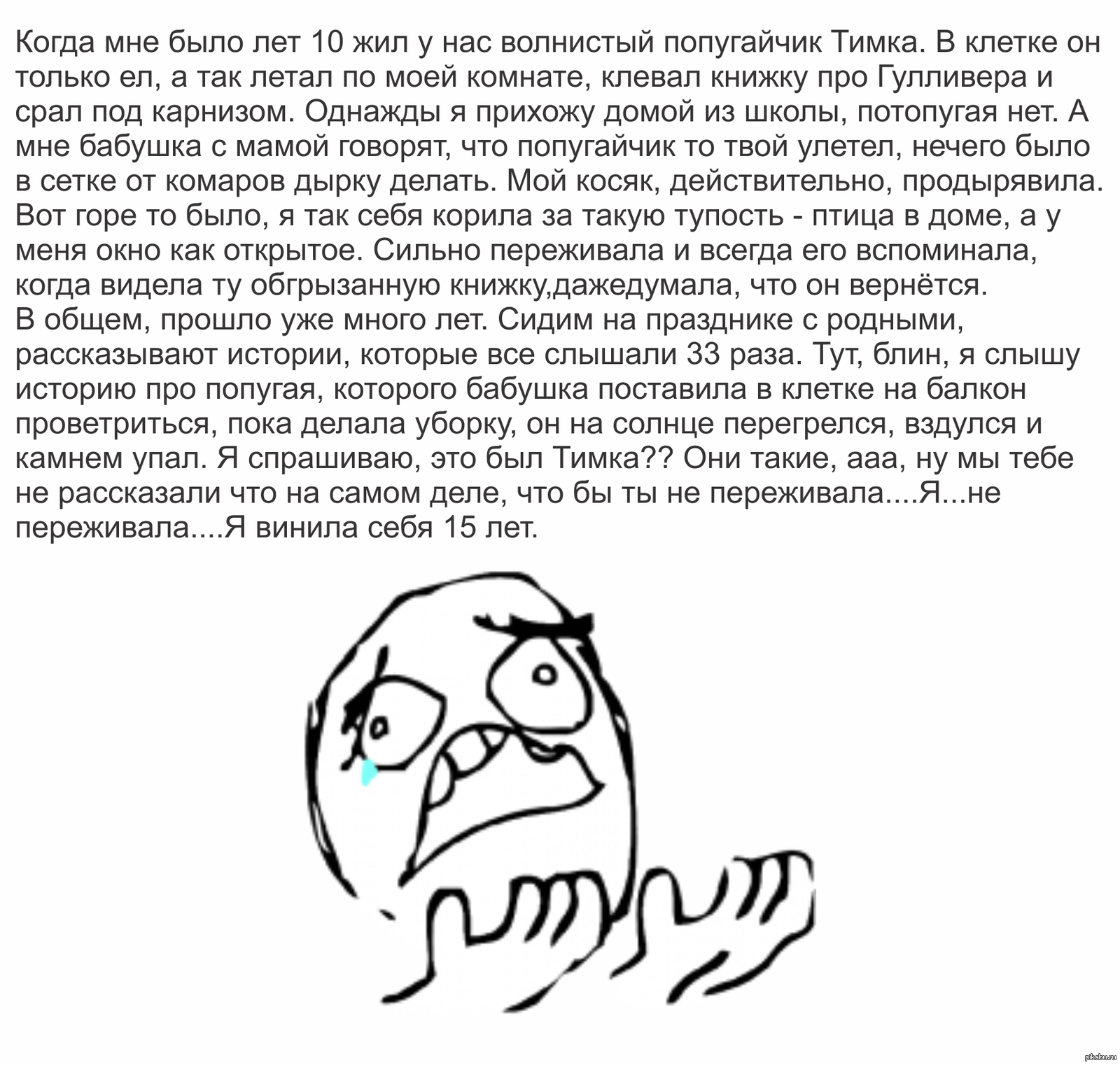 Когда мне было лет 10 жил у нас волнистый попугайчик Тимка. В клетке он только ел, а так летал по моей комнате, клевал книжку про Гулливера и срал под карнизом. Однажды я прихожу домой из школы, потопугая нет. А мне бабушка с мамой говорят, что попугайчик то твой улетел, нечего было в сетке от комаров дырку делать. Мой косяк, действительно, продырявила. Вот горе то было, я так себя корила за такую тупость - птица в доме, а у меня окно как открытое. Сильно переживала и всегда его вспоминала, когда видела ту обгрызанную книжку,дажедумала, что он вернётся.
В общем, прошло уже много лет. Сидим на празднике с родными, рассказывают истории, которые все слышали 33 раза. Тут, блин, я слышу историю про попугая, которого бабушка поставила в клетке на балкон проветриться, пока делала уборку, он на солнце перегрелся, вздулся и камнем упал. Я спрашиваю, это был Тимка?? Они такие, ааа, ну мы тебе не рассказали что на самом деле, что бы ты не переживала....Я...не переживала....Я винила себя 15 лет.

pikabu.ru